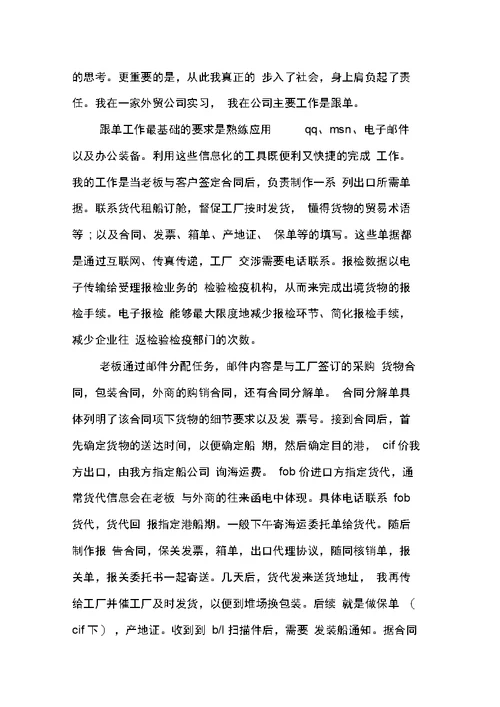 的思考。更重要的是，从此我真正的 步入了社会，身上肩负起了责任。我在一家外贸公司实习， 我在公司主要工作是跟单。

跟单工作最基础的要求是熟练应用 qq、msn、电子邮件以及办公装备。利用这些信息化的工具既便利又快捷的完成 工作。我的工作是当老板与客户签定合同后，负责制作一系 列出口所需单据。联系货代租船订舱，督促工厂按时发货， 懂得货物的贸易术语等；以及合同、发票、箱单、产地证、 保单等的填写。这些单据都是通过互联网、传真传递，工厂 交涉需要电话联系。报检数据以电子传输给受理报检业务的 检验检疫机构，从而来完成出境货物的报检手续。电子报检 能够最大限度地减少报检环节、简化报检手续，减少企业往 返检验检疫部门的次数。

老板通过邮件分配任务，邮件内容是与工厂签订的采购 货物合同，包装合同，外商的购销合同，还有合同分解单。 合同分解单具体列明了该合同项下货物的细节要求以及发 票号。接到合同后，首先确定货物的送达时间，以便确定船 期，然后确定目的港， cif 价我方出口，由我方指定船公司 询海运费。 fob 价进口方指定货代，通常货代信息会在老板 与外商的往来函电中体现。具体电话联系 fob 货代，货代回 报指定港船期。一般下午寄海运委托单给货代。随后制作报 告合同，保关发票，箱单，出口代理协议，随同核销单，报关单，报关委托书一起寄送。几天后，货代发来送货地址， 我再传给工厂并催工厂及时发货，以便到堆场换包装。后续 就是做保单 （ cif 下），产地证。收到到 b/l 扫描件后，需要 发装船通知。据合同